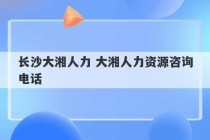 长沙大湘人力 大湘人力资源咨询电话